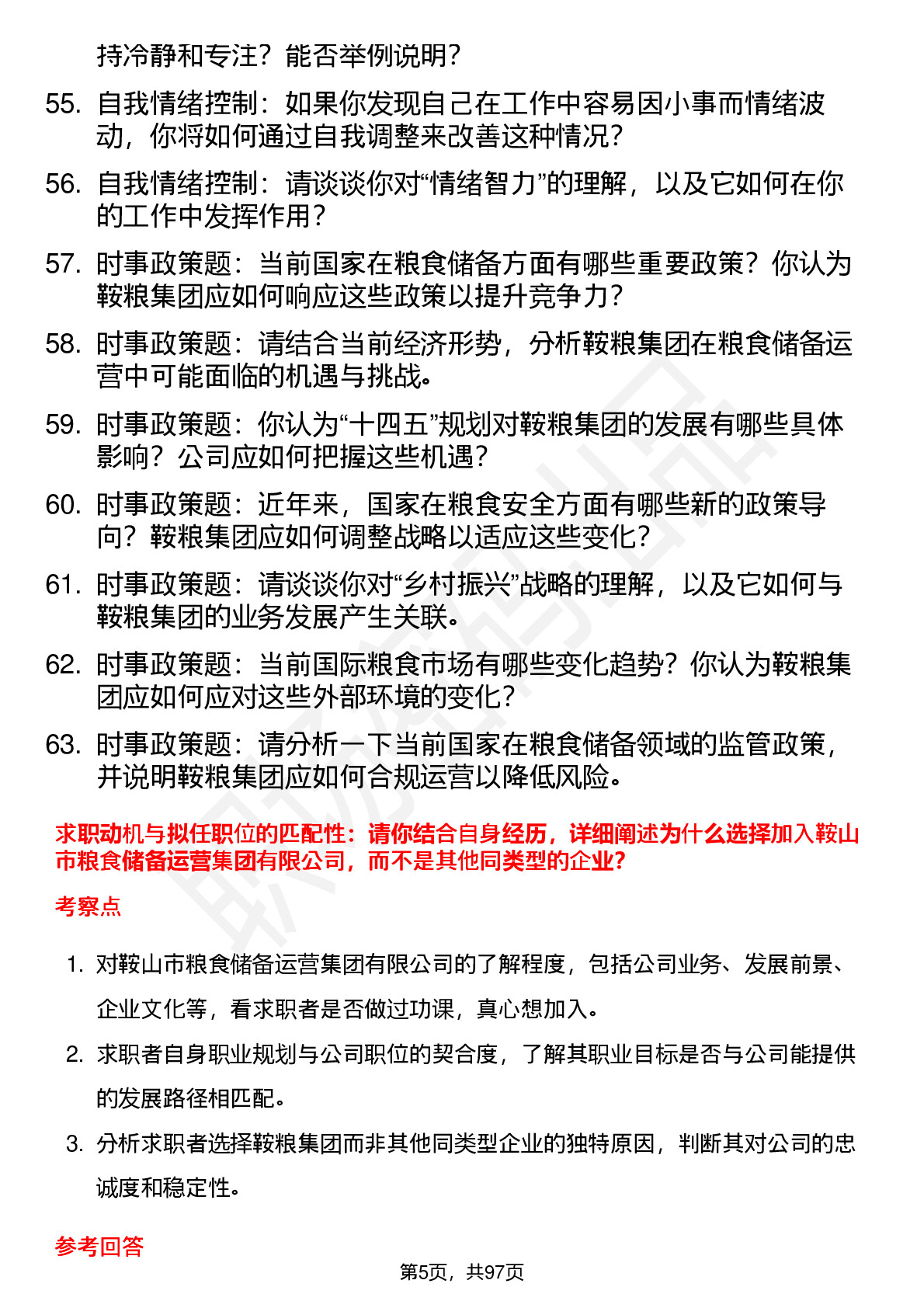 持冷静和专注？能否举例说明？

55. 自我情绪控制：如果你发现自己在工作中容易因小事而情绪波动，你将如何通过自我调整来改善这种情况？

56. 自我情绪控制：请谈谈你对“情绪智力”的理解，以及它如何在你的工作中发挥作用？

57. 时事政策题：当前国家在粮食储备方面有哪些重要政策？你认为鞍粮集团应如何响应这些政策以提升竞争力？

58. 时事政策题：请结合当前经济形势，分析鞍粮集团在粮食储备运营中可能面临的机遇与挑战。

59. 时事政策题：你认为“十四五”规划对鞍粮集团的发展有哪些具体影响？公司应如何把握这些机遇？

60. 时事政策题：近年来，国家在粮食安全方面有哪些新的政策导向？鞍粮集团应如何调整战略以适应这些变化？

61. 时事政策题：请谈谈你对“乡村振兴”战略的理解，以及它如何与鞍粮集团的业务发展产生关联。

62. 时事政策题：当前国际粮食市场有哪些变化趋势？你认为鞍粮集团应如何应对这些外部环境的变化？

63. 时事政策题：请分析一下当前国家在粮食储备领域的监管政策，并说明鞍粮集团应如何合规运营以降低风险。

求职动机与拟任职位的匹配性：请你结合自身经历，详细阐述为什么选择加入鞍山市粮食储备运营集团有限公司，而不是其他同类型的企业？

考察点

1. 对鞍山市粮食储备运营集团有限公司的了解程度，包括公司业务、发展前景、企业文化等，看求职者是否做过功课，真心想加入。

2. 求职者自身职业规划与公司职位的契合度，了解其职业目标是否与公司能提供的发展路径相匹配。

3. 分析求职者选择鞍粮集团而非其他同类型企业的独特原因，判断其对公司的忠诚度和稳定性。

参考回答

第5页，共97页